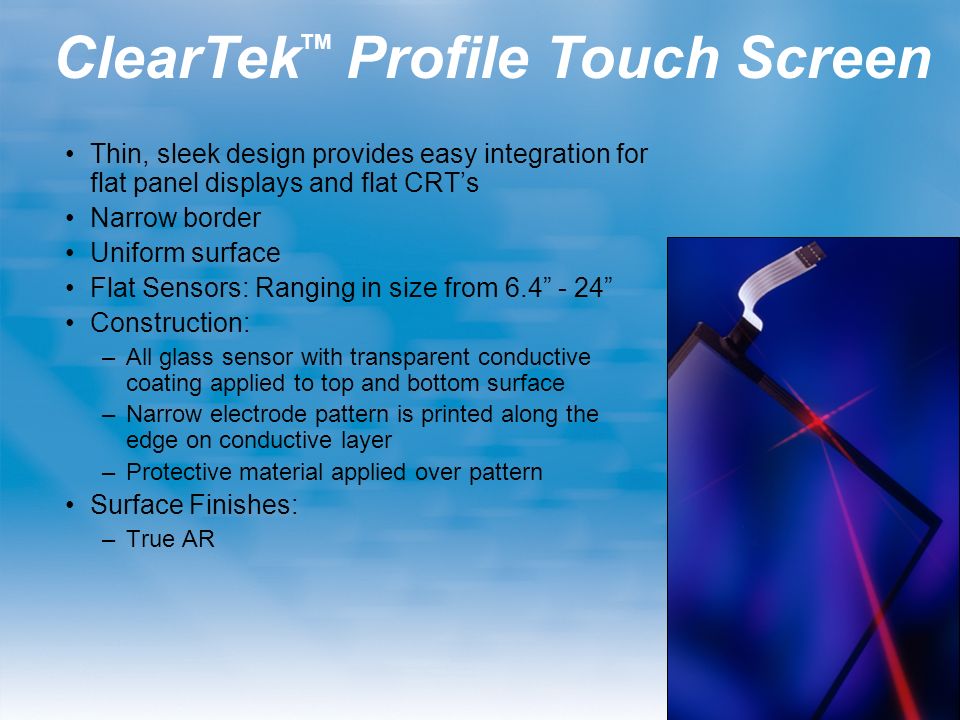 ClearTek™ Profile Touch Screen

• Thin, sleek design provides easy integration for flat panel displays and flat CRT’s
• Narrow border
• Uniform surface
• Flat Sensors: Ranging in size from 6.4” - 24”
• Construction:
– All glass sensor with transparent conductive coating applied to top and bottom surface
– Narrow electrode pattern is printed along the edge on conductive layer
– Protective material applied over pattern
• Surface Finishes:
– True AR